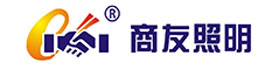 ®
商友照明